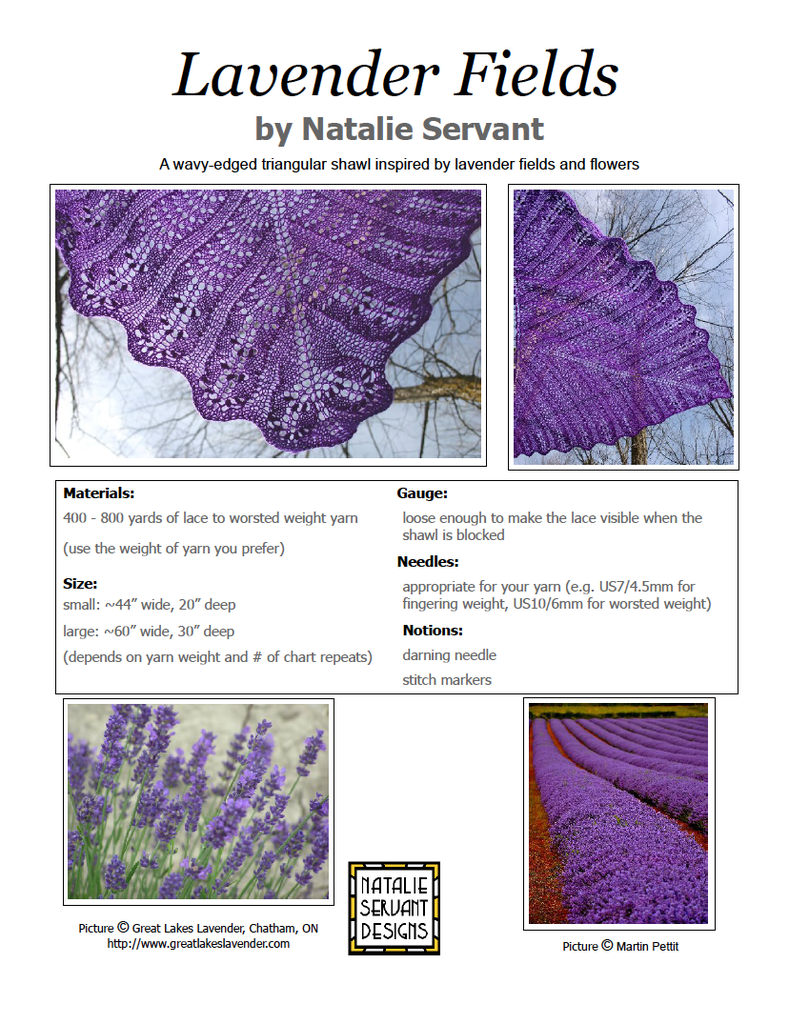 Lavender Fields

by Natalie Servant

A wavy-edged triangular shawl inspired by lavender fields and flowers

Materials:

400 - 800 yards of lace to worsted weight yarn

(use the weight of yarn you prefer)

Size:

small: ~44" wide, 20" deep

large: ~60" wide, 30" deep

(depends on yarn weight and # of chart repeats)

Gauge:

loose enough to make the lace visible when the shawl is blocked

Needles:

appropriate for your yarn (e.g. US7/4.5mm for fingering weight, US10/6mm for worsted weight)

Notions:

darning needle

stitch markers

Picture © Great Lakes Lavender, Chatham, ON
http://www.greatlakeslavender.com

NATALIE SERVANT DESIGNS

Picture © Martin Pettit